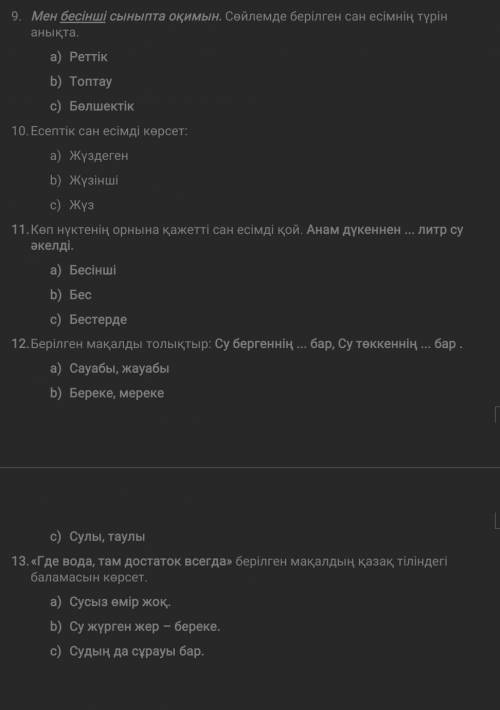 9. Мен бесінші сыныпта оқимын. Сөйлемде берілген сан есімнің түрін анықта.

a) Реттік

b) Топтау

c) Бөлшектік

10. Есептік сан есімді көрсет:

a) Жүздеген

b) Жүзінші

c) Жүз

11. Көп нүктенің орнына қажетті сан есімді қой. Анам дүкеннен ... литр су әкелді.

a) Бесінші

b) Бес

c) Бестерде

12. Берілген мақалды толықтыр: Су бергеннің ... бар, Су төккеннің ... бар .

a) Сауабы, жауабы

b) Береке, мереке

c) Сулы, таулы

13. «Где вода, там достаток всегда» берілген мақалдың қазақ тіліндегі баламасын көрсет.

a) Сусыз өмір жоқ.

b) Су жүрген жер – береке.

c) Судың да сұрауы бар.